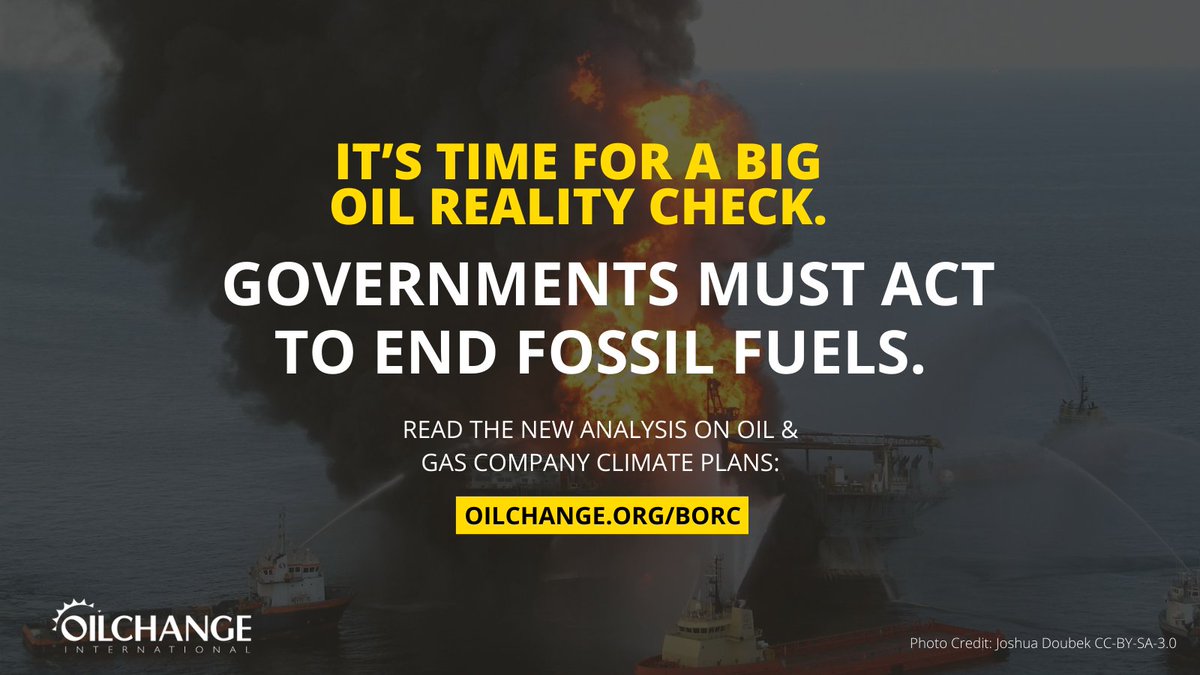 IT'S TIME FOR A BIG OIL REALITY CHECK.

GOVERNMENTS MUST ACT TO END FOSSIL FUELS.

READ THE NEW ANALYSIS ON OIL & GAS COMPANY CLIMATE PLANS:

OILCHANGE.ORG/BORC

OILCHANGE INTERNATIONAL

Photo Credit: Joshua Doubek CC-BY-SA-3.0